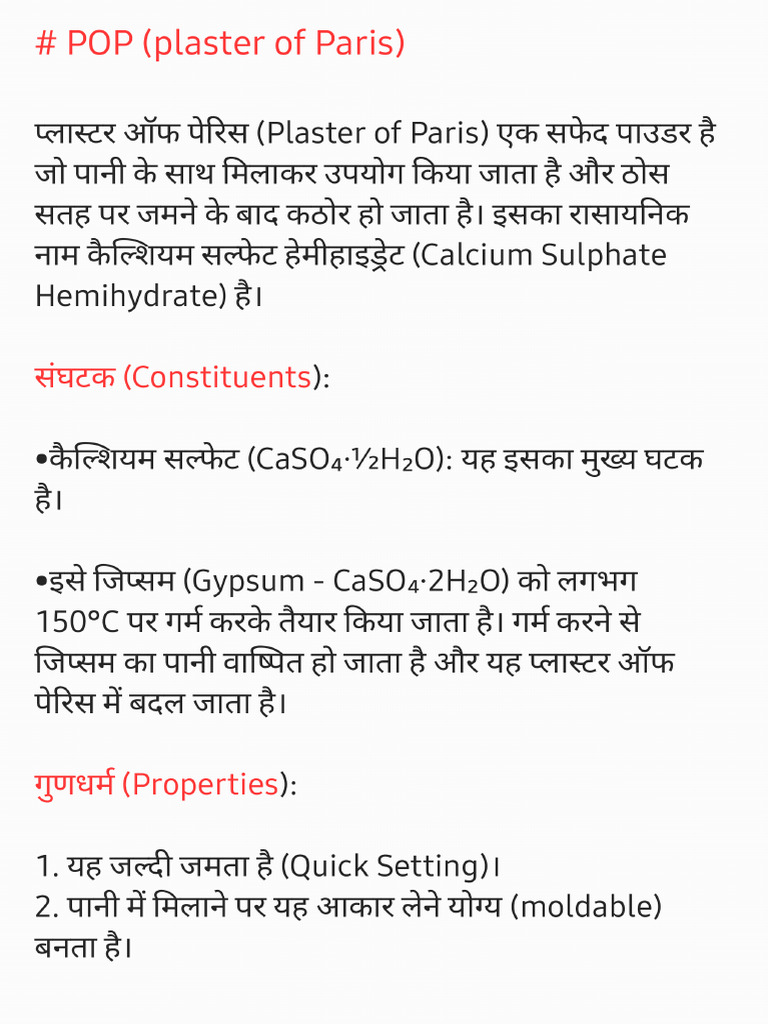 # POP (plaster of Paris)

प्लास्टर ऑफ पेरिस (Plaster of Paris) एक सफेद पाउडर है जो पानी के साथ मिलाकर उपयोग किया जाता है और ठोस सतह पर जमने के बाद कठोर हो जाता है। इसका रासायनिक नाम कैल्शियम सल्फेट हेमीहाइड्रेट (Calcium Sulphate Hemihydrate) है।

संघटक (Constituents):

•कैल्शियम सल्फेट ($CaSO_4 \cdot \frac{1}{2}H_2O$): यह इसका मुख्य घटक है।

•इसे जिप्सम (Gypsum - $CaSO_4 \cdot 2H_2O$) को लगभग 150°C पर गर्म करके तैयार किया जाता है। गर्म करने से जिप्सम का पानी वाष्पित हो जाता है और यह प्लास्टर ऑफ पेरिस में बदल जाता है।

गुणधर्म (Properties):

1. यह जल्दी जमता है (Quick Setting)।
2. पानी में मिलाने पर यह आकार लेने योग्य (moldable) बनता है।